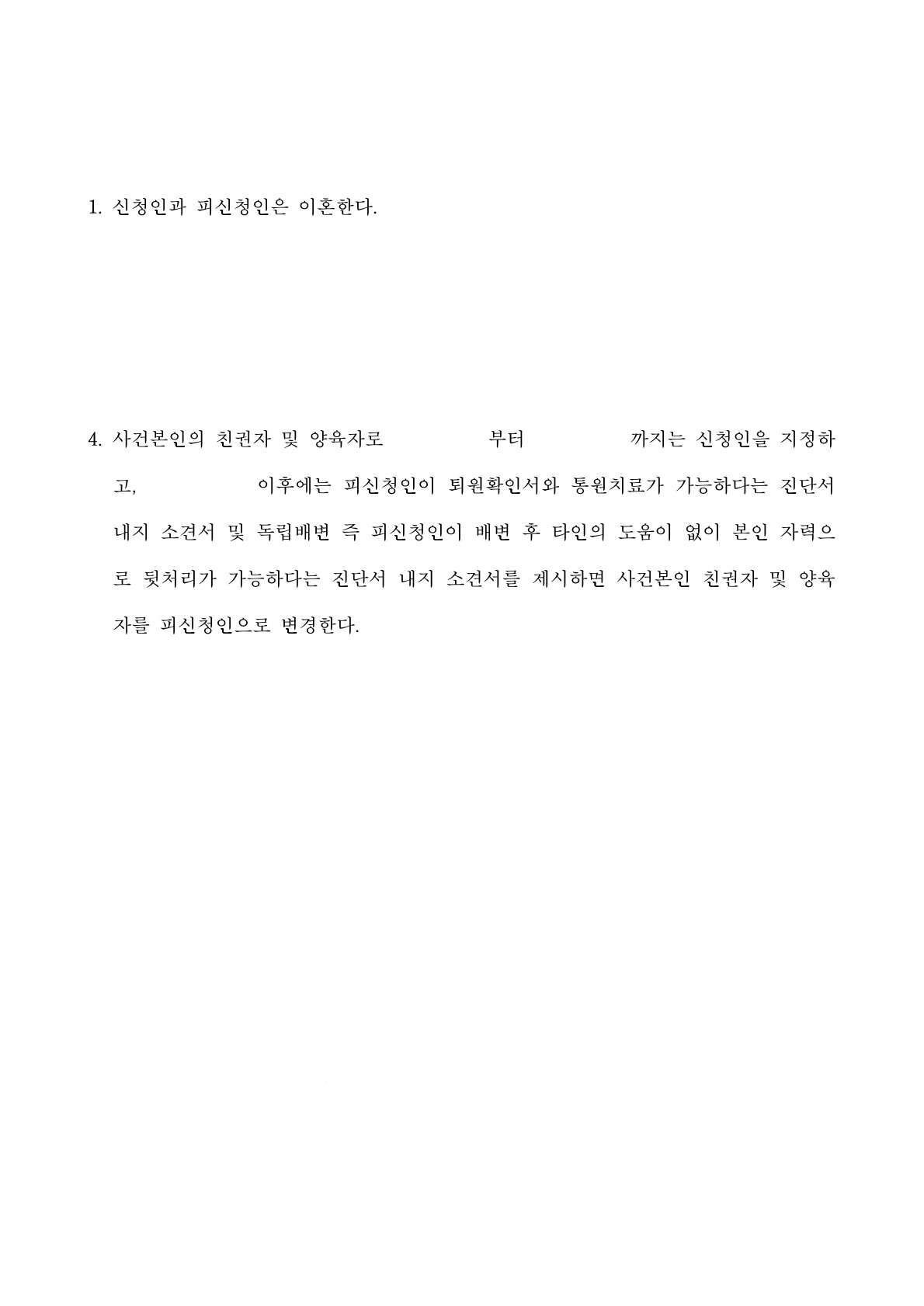 1. 신청인과 피신청인은 이혼한다.

4. 사건본인의 친권자 및 양육자로 부터 까지는 신청인을 지정하고, 이후에는 피신청인이 퇴원확인서와 통원치료가 가능하다는 진단서 내지 소견서 및 독립배변 즉 피신청인이 배변 후 타인의 도움이 없이 본인 자력으로 뒷처리가 가능하다는 진단서 내지 소견서를 제시하면 사건본인 친권자 및 양육자를 피신청인으로 변경한다.